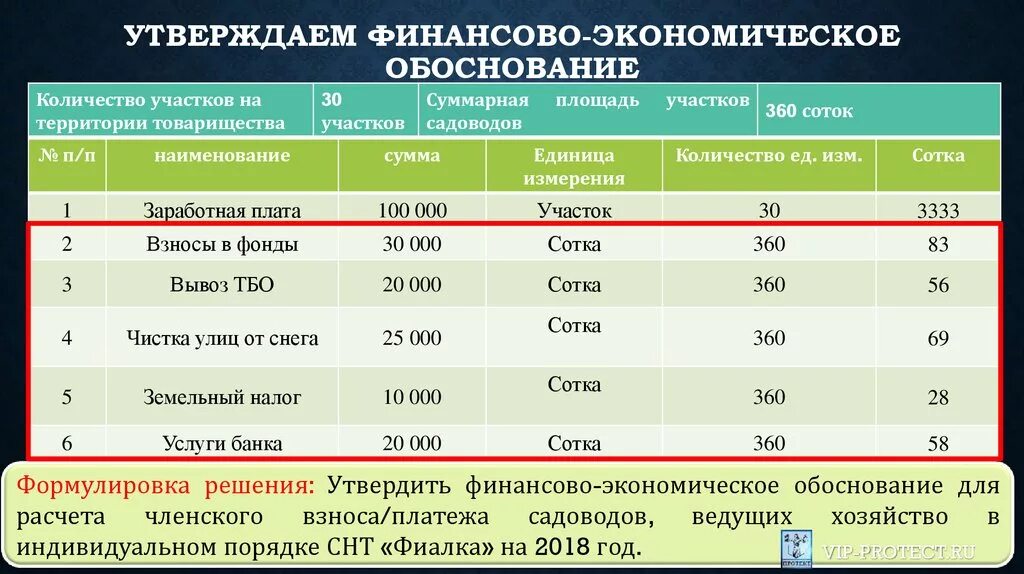 УТВЕРЖДАЕМ ФИНАНСОВО-ЭКОНОМИЧЕСКОЕ ОБОСНОВАНИЕ

| Количество участков на территории товарищества | 30 участков | Суммарная площадь участков садоводов | 360 соток |
|---|---|---|---|

| № п/п | наименование | сумма | Единица измерения | Количество ед. изм. | Сотка |
|---|---|---|---|---|---|
| 1 | Заработная плата | 100 000 | Участок | 30 | 3333 |
| 2 | Взносы в фонды | 30 000 | Сотка | 360 | 83 |
| 3 | Вывоз ТБО | 20 000 | Сотка | 360 | 56 |
| 4 | Чистка улиц от снега | 25 000 | Сотка | 360 | 69 |
| 5 | Земельный налог | 10 000 | Сотка | 360 | 28 |
| 6 | Услуги банка | 20 000 | Сотка | 360 | 58 |

Формулировка решения: Утвердить финансово-экономическое обоснование для расчета членского взноса/платежа садоводов, ведущих хозяйство в индивидуальном порядке СНТ «Фиалка» на 2018 год.

VIP-PROTECT.RU